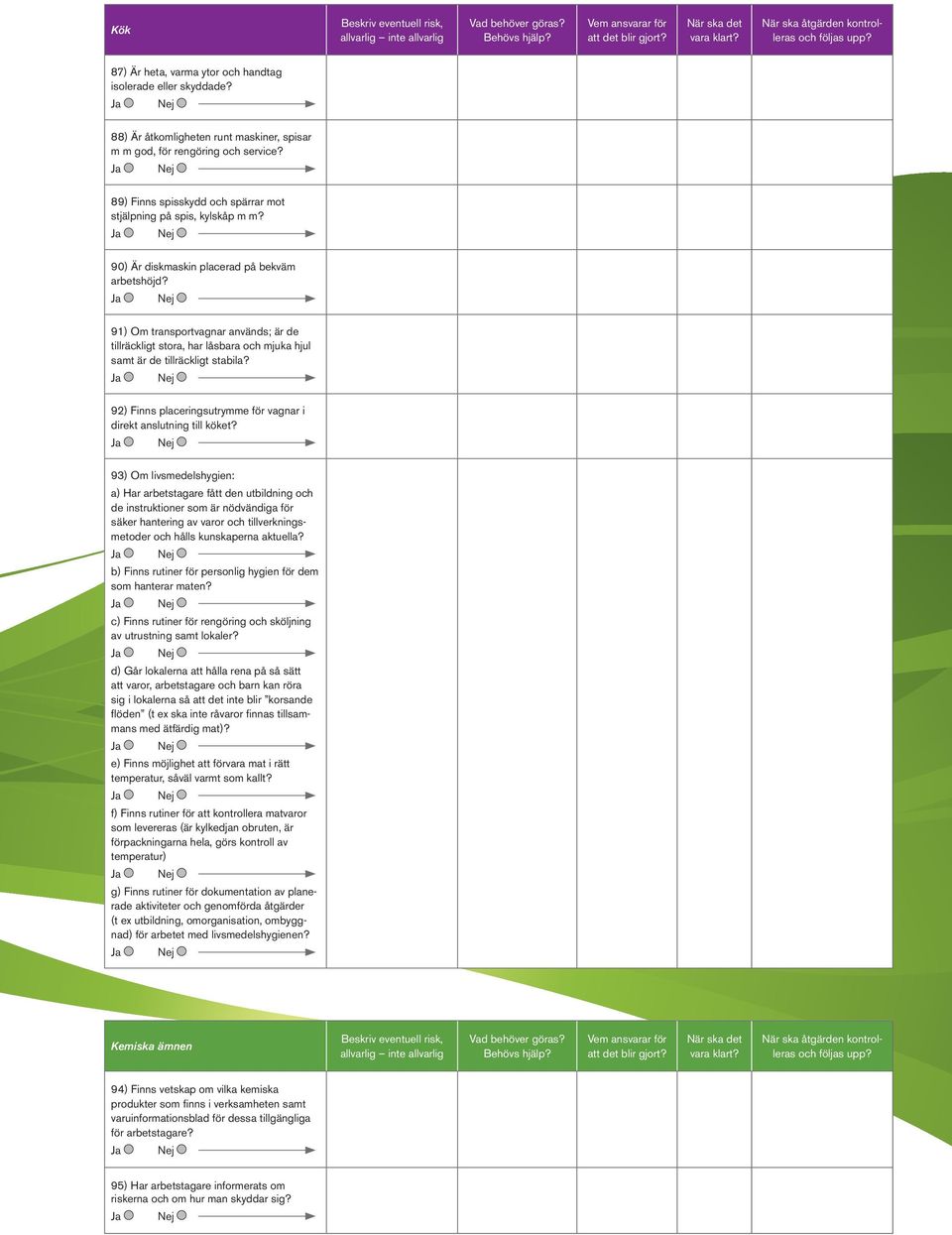 | Kök | Beskriv eventuell risk, allvarlig – inte allvarlig | Vad behöver göras? Behövs hjälp? | Vem ansvarar för att det blir gjort? | När ska det vara klart? | När ska åtgärden kontrolleras och följas upp? |
|---|---|---|---|---|---|
| 87) Är heta, varma ytor och handtag isolerade eller skyddade? Ja Nej | | | | | |
| 88) Är åtkomligheten runt maskiner, spisar m m god, för rengöring och service? Ja Nej | | | | | |
| 89) Finns spisskydd och spärrar mot stjälpning på spis, kylskåp m m? Ja Nej | | | | | |
| 90) Är diskmaskin placerad på bekväm arbetshöjd? Ja Nej | | | | | |
| 91) Om transportvagnar används; är de tillräckligt stora, har låsbara och mjuka hjul samt är de tillräckligt stabila? Ja Nej | | | | | |
| 92) Finns placeringsutrymme för vagnar i direkt anslutning till köket? Ja Nej | | | | | |
| 93) Om livsmedelshygien: a) Har arbetstagare fått den utbildning och de instruktioner som är nödvändiga för säker hantering av varor och tillverkningsmetoder och hålls kunskaperna aktuella? Ja Nej b) Finns rutiner för personlig hygien för dem som hanterar maten? Ja Nej c) Finns rutiner för rengöring och sköljning av utrustning samt lokaler? Ja Nej d) Går lokalerna att hålla rena på så sätt att varor, arbetstagare och barn kan röra sig i lokalerna så att det inte blir ”korsande flöden” (t ex ska inte råvaror finnas tillsammans med ätfärdig mat)? Ja Nej e) Finns möjlighet att förvara mat i rätt temperatur, såväl varmt som kallt? Ja Nej f) Finns rutiner för att kontrollera matvaror som levereras (är kylkedjan obruten, är förpackningarna hela, görs kontroll av temperatur) Ja Nej g) Finns rutiner för dokumentation av planerade aktiviteter och genomförda åtgärder (t ex utbildning, omorganisation, ombyggnad) för arbetet med livsmedelshygienen? Ja Nej | | | | | |

| Kemiska ämnen | Beskriv eventuell risk, allvarlig – inte allvarlig | Vad behöver göras? Behövs hjälp? | Vem ansvarar för att det blir gjort? | När ska det vara klart? | När ska åtgärden kontrolleras och följas upp? |
|---|---|---|---|---|---|
| 94) Finns vetskap om vilka kemiska produkter som finns i verksamheten samt varuinformationsblad för dessa tillgängliga för arbetstagare? Ja Nej | | | | | |
| 95) Har arbetstagare informerats om riskerna och om hur man skyddar sig? Ja Nej | | | | | |